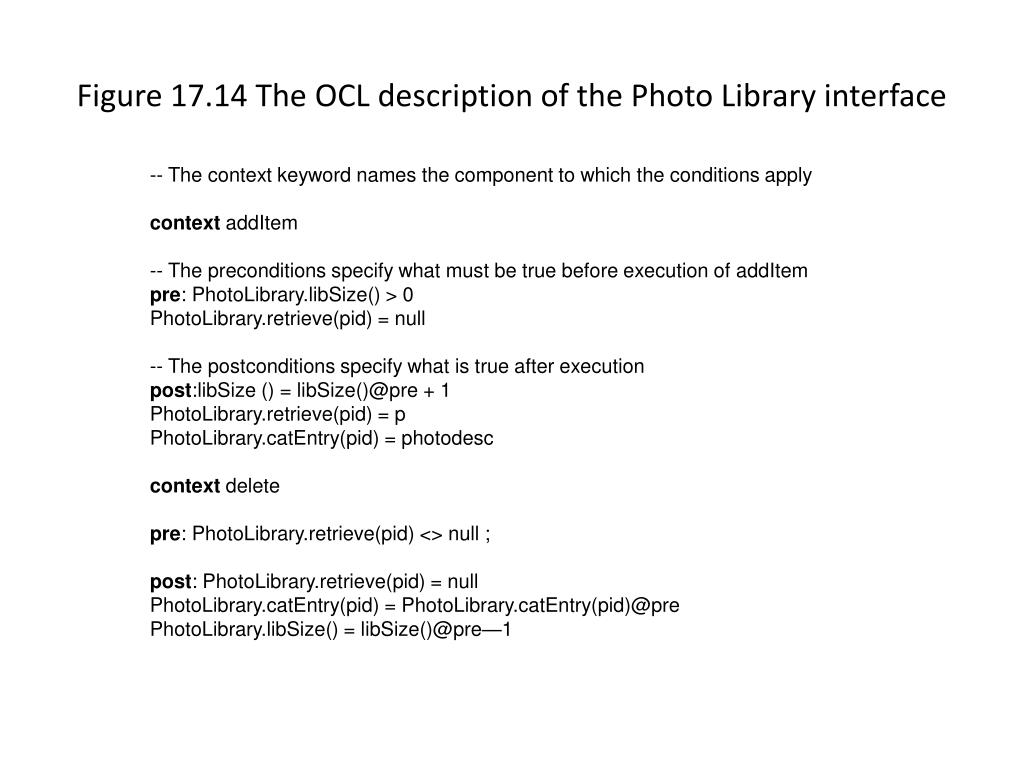 Figure 17.14 The OCL description of the Photo Library interface

-- The context keyword names the component to which the conditions apply

context addItem

-- The preconditions specify what must be true before execution of addItem
pre: PhotoLibrary.libSize() > 0
PhotoLibrary.retrieve(pid) = null

-- The postconditions specify what is true after execution
post:libSize () = libSize()@pre + 1
PhotoLibrary.retrieve(pid) = p
PhotoLibrary.catEntry(pid) = photodesc

context delete

pre: PhotoLibrary.retrieve(pid) <> null ;

post: PhotoLibrary.retrieve(pid) = null
PhotoLibrary.catEntry(pid) = PhotoLibrary.catEntry(pid)@pre
PhotoLibrary.libSize() = libSize()@pre—1